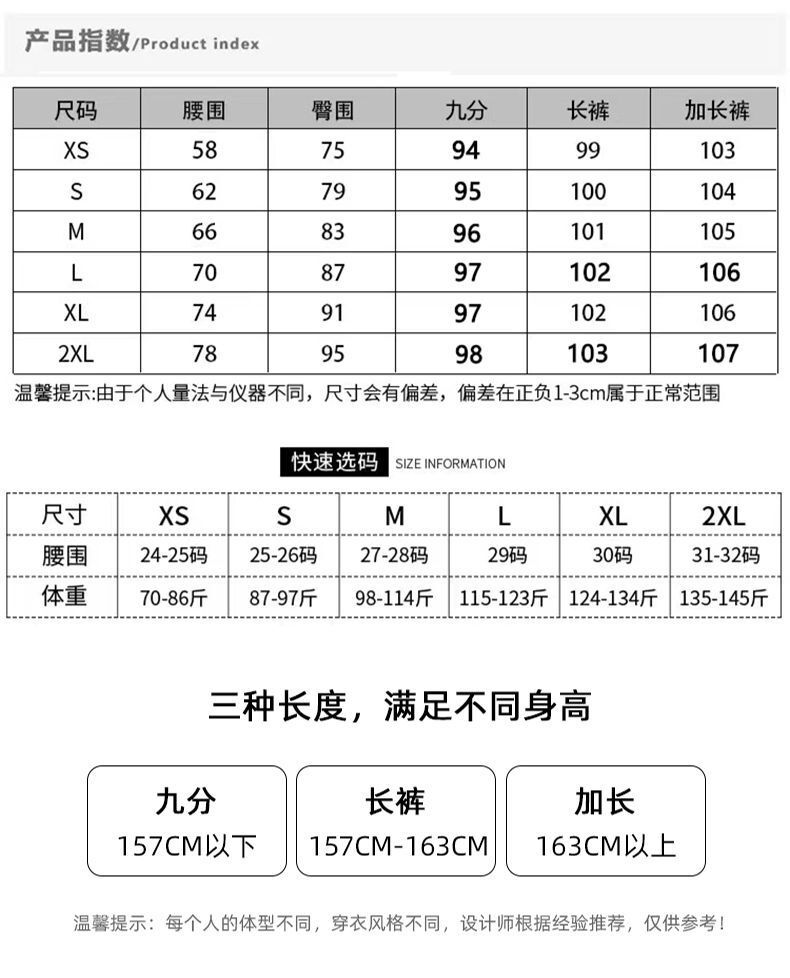 产品指数/Product index

| 尺码 | 腰围 | 臀围 | 九分 | 长裤 | 加长裤 |
|---|---|---|---|---|---|
| XS | 58 | 75 | 94 | 99 | 103 |
| S | 62 | 79 | 95 | 100 | 104 |
| M | 66 | 83 | 96 | 101 | 105 |
| L | 70 | 87 | 97 | 102 | 106 |
| XL | 74 | 91 | 97 | 102 | 106 |
| 2XL | 78 | 95 | 98 | 103 | 107 |

温馨提示:由于个人量法与仪器不同，尺寸会有偏差，偏差在正负1-3cm属于正常范围

快速选码 SIZE INFORMATION

| 尺寸 | XS | S | M | L | XL | 2XL |
|---|---|---|---|---|---|---|
| 腰围 | 24-25码 | 25-26码 | 27-28码 | 29码 | 30码 | 31-32码 |
| 体重 | 70-86斤 | 87-97斤 | 98-114斤 | 115-123斤 | 124-134斤 | 135-145斤 |

三种长度，满足不同身高

九分
157CM以下

长裤
157CM-163CM

加长
163CM以上

温馨提示：每个人的体型不同，穿衣风格不同，设计师根据经验推荐，仅供参考！